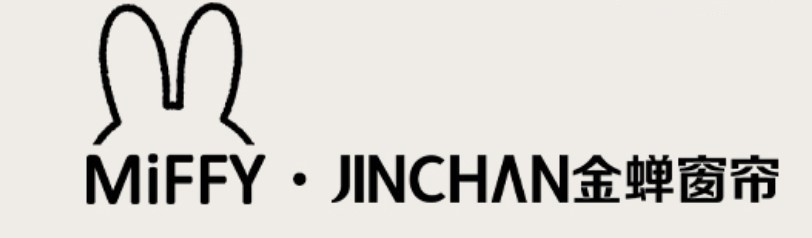 MiFFY · JINCHAN金蝉窗帘